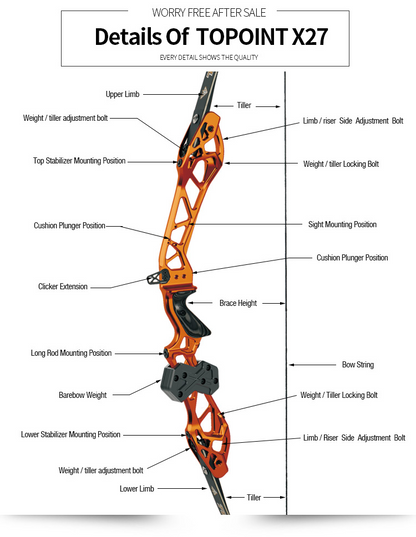 WORRY FREE AFTER SALE

Details Of TOPOINT X27

EVERY DETAIL SHOWS THE QUALITY

Upper Limb

Tiller

Weight / tiller adjustment bolt

Limb / riser Side Adjustment Bolt

Top Stabilizer Mounting Position

Weight / tiller Locking Bolt

Cushion Plunger Position

Sight Mounting Position

Cushion Plunger Position

Clicker Extension

Brace Height

Long Rod Mounting Position

Bow String

Barebow Weight

Weight / Tiller Locking Bolt

Lower Stabilizer Mounting Position

Limb / Riser Side Adjustment Bolt

Weight / tiller adjustment bolt

Lower Limb

Tiller